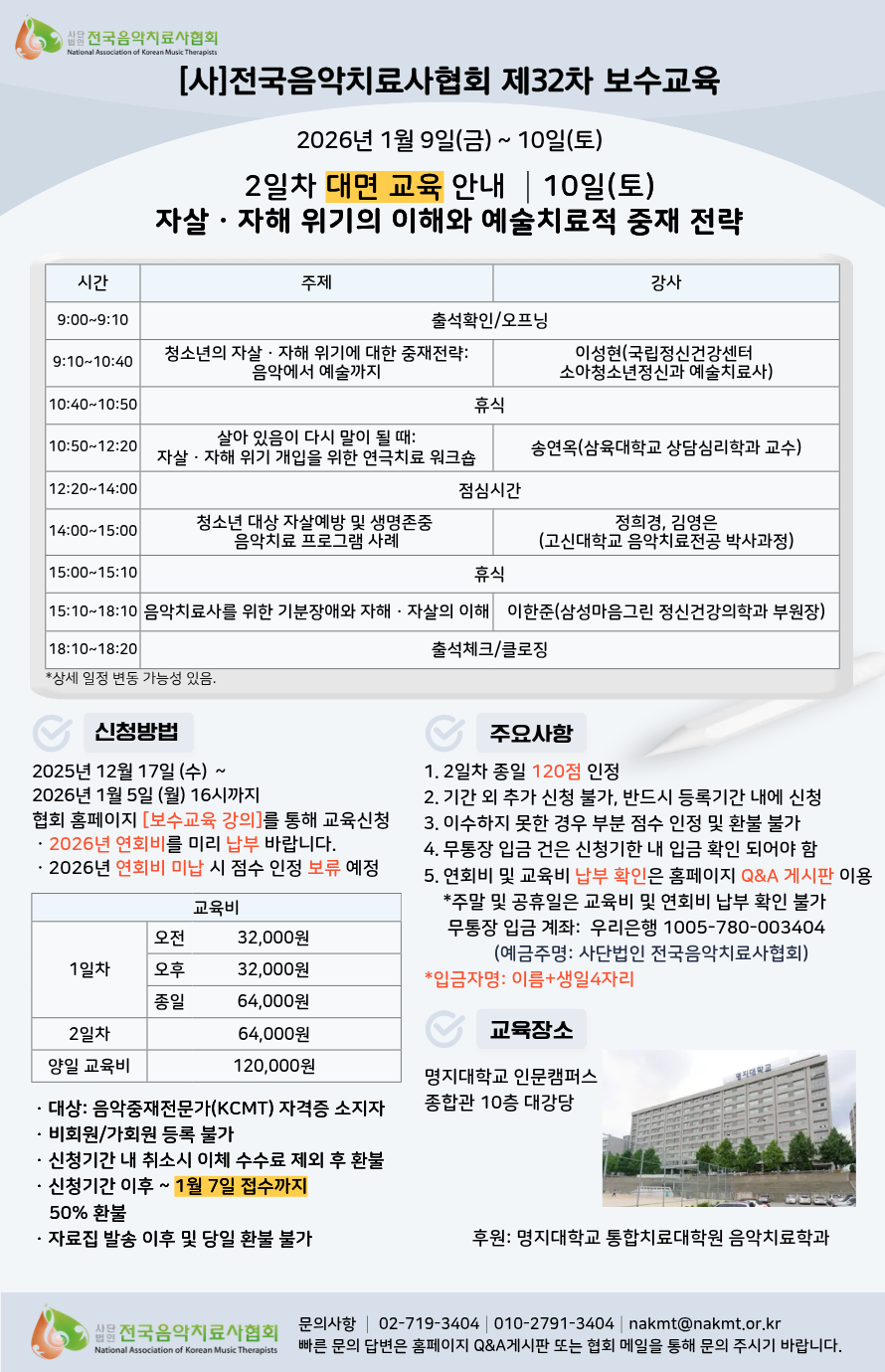 사단법인 전국음악치료사협회
National Association of Korean Music Therapists

[사]전국음악치료사협회 제32차 보수교육

2026년 1월 9일(금) ~ 10일(토)

2일차 대면 교육 안내 | 10일(토)
자살 · 자해 위기의 이해와 예술치료적 중재 전략

| 시간 | 주제 | 강사 |
|---|---|---|
| 9:00~9:10 | 출석확인/오프닝 | |
| 9:10~10:40 | 청소년의 자살 · 자해 위기에 대한 중재전략: 음악에서 예술까지 | 이성현(국립정신건강센터 소아청소년정신과 예술치료사) |
| 10:40~10:50 | 휴식 | |
| 10:50~12:20 | 살아 있음이 다시 말이 될 때: 자살 · 자해 위기 개입을 위한 연극치료 워크숍 | 송연옥(삼육대학교 상담심리학과 교수) |
| 12:20~14:00 | 점심시간 | |
| 14:00~15:00 | 청소년 대상 자살예방 및 생명존중 음악치료 프로그램 사례 | 정희경, 김영은 (고신대학교 음악치료전공 박사과정) |
| 15:00~15:10 | 휴식 | |
| 15:10~18:10 | 음악치료사를 위한 기분장애와 자해 · 자살의 이해 | 이한준(삼성마음그린 정신건강의학과 부원장) |
| 18:10~18:20 | 출석체크/클로징 | |

*상세 일정 변동 가능성 있음.

신청방법

2025년 12월 17일 (수) ~
2026년 1월 5일 (월) 16시까지
협회 홈페이지 [보수교육 강의]를 통해 교육신청
· 2026년 연회비를 미리 납부 바랍니다.
· 2026년 연회비 미납 시 점수 인정 보류 예정

| 교육비 | | |
|---|---|---|
| 1일차 | 오전 | 32,000원 |
| | 오후 | 32,000원 |
| | 종일 | 64,000원 |
| 2일차 | | 64,000원 |
| 양일 교육비 | | 120,000원 |

· 대상: 음악중재전문가(KCMT) 자격증 소지자
· 비회원/가회원 등록 불가
· 신청기간 내 취소시 이체 수수료 제외 후 환불
· 신청기간 이후 ~ 1월 7일 접수까지 50% 환불
· 자료집 발송 이후 및 당일 환불 불가

주요사항

1. 2일차 종일 120점 인정
2. 기간 외 추가 신청 불가, 반드시 등록기간 내에 신청
3. 이수하지 못한 경우 부분 점수 인정 및 환불 불가
4. 무통장 입금 건은 신청기한 내 입금 확인 되어야 함
5. 연회비 및 교육비 납부 확인은 홈페이지 Q&A 게시판 이용
*주말 및 공휴일은 교육비 및 연회비 납부 확인 불가
무통장 입금 계좌: 우리은행 1005-780-003404
(예금주명: 사단법인 전국음악치료사협회)
*입금자명: 이름+생일4자리

교육장소

명지대학교 인문캠퍼스
종합관 10층 대강당

명지대학교

후원: 명지대학교 통합치료대학원 음악치료학과

사단법인 전국음악치료사협회
National Association of Korean Music Therapists
문의사항 | 02-719-3404 | 010-2791-3404 | nakmt@nakmt.or.kr
빠른 문의 답변은 홈페이지 Q&A게시판 또는 협회 메일을 통해 문의 주시기 바랍니다.